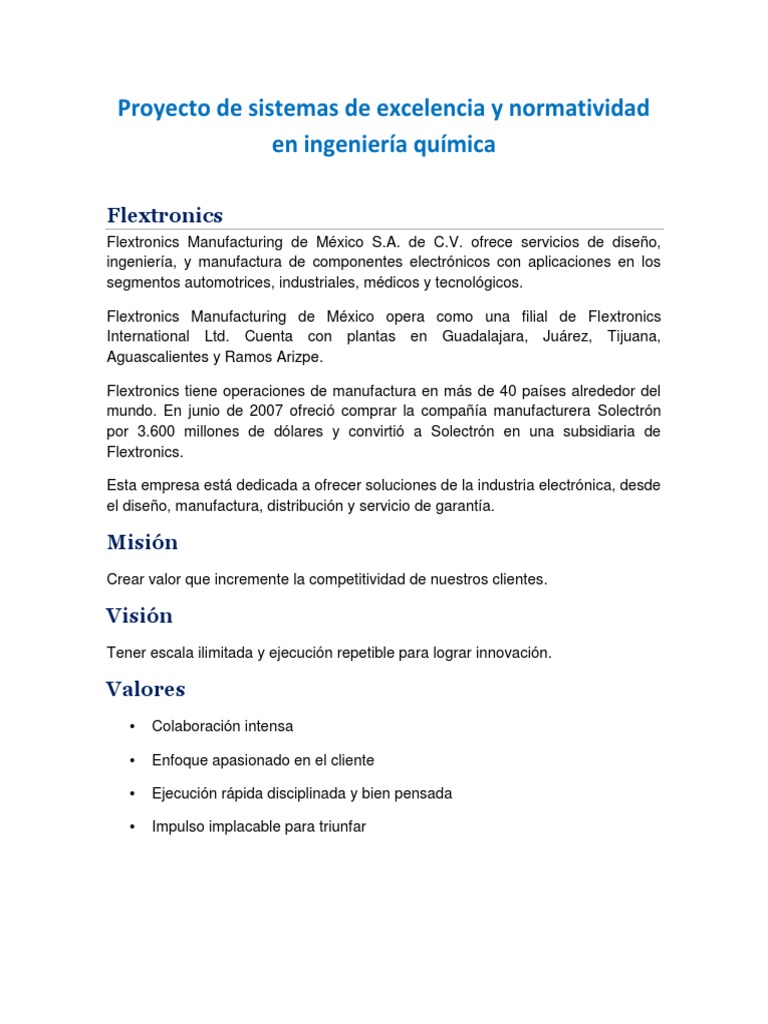 Proyecto de sistemas de excelencia y normatividad en ingeniería química

Flextronics

Flextronics Manufacturing de México S.A. de C.V. ofrece servicios de diseño, ingeniería, y manufactura de componentes electrónicos con aplicaciones en los segmentos automotrices, industriales, médicos y tecnológicos.

Flextronics Manufacturing de México opera como una filial de Flextronics International Ltd. Cuenta con plantas en Guadalajara, Juárez, Tijuana, Aguascalientes y Ramos Arizpe.

Flextronics tiene operaciones de manufactura en más de 40 países alrededor del mundo. En junio de 2007 ofreció comprar la compañía manufacturera Solectrón por 3.600 millones de dólares y convirtió a Solectrón en una subsidiaria de Flextronics.

Esta empresa está dedicada a ofrecer soluciones de la industria electrónica, desde el diseño, manufactura, distribución y servicio de garantía.

Misión

Crear valor que incremente la competitividad de nuestros clientes.

Visión

Tener escala ilimitada y ejecución repetible para lograr innovación.

Valores

• Colaboración intensa
• Enfoque apasionado en el cliente
• Ejecución rápida disciplinada y bien pensada
• Impulso implacable para triunfar